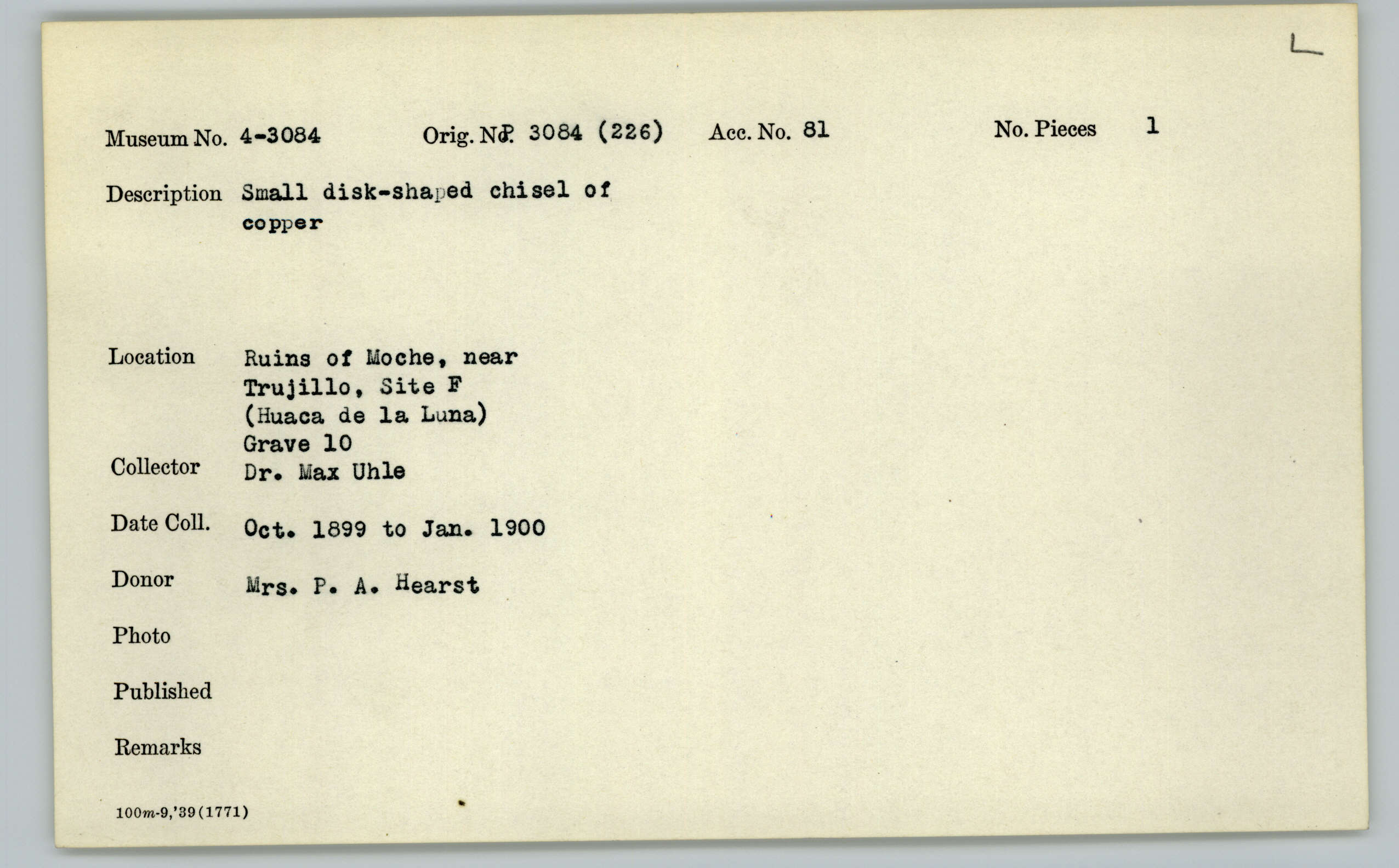 L

Museum No. 4-3084 Orig. No. P. 3084 (226) Acc. No. 81 No. Pieces 1

Description Small disk-shaped chisel of copper

Location Ruins of Moche, near Trujillo, Site F (Huaca de la Luna) Grave 10

Collector Dr. Max Uhle

Date Coll. Oct. 1899 to Jan. 1900

Donor Mrs. P. A. Hearst

Photo

Published

Remarks

100m-9,'39(1771)